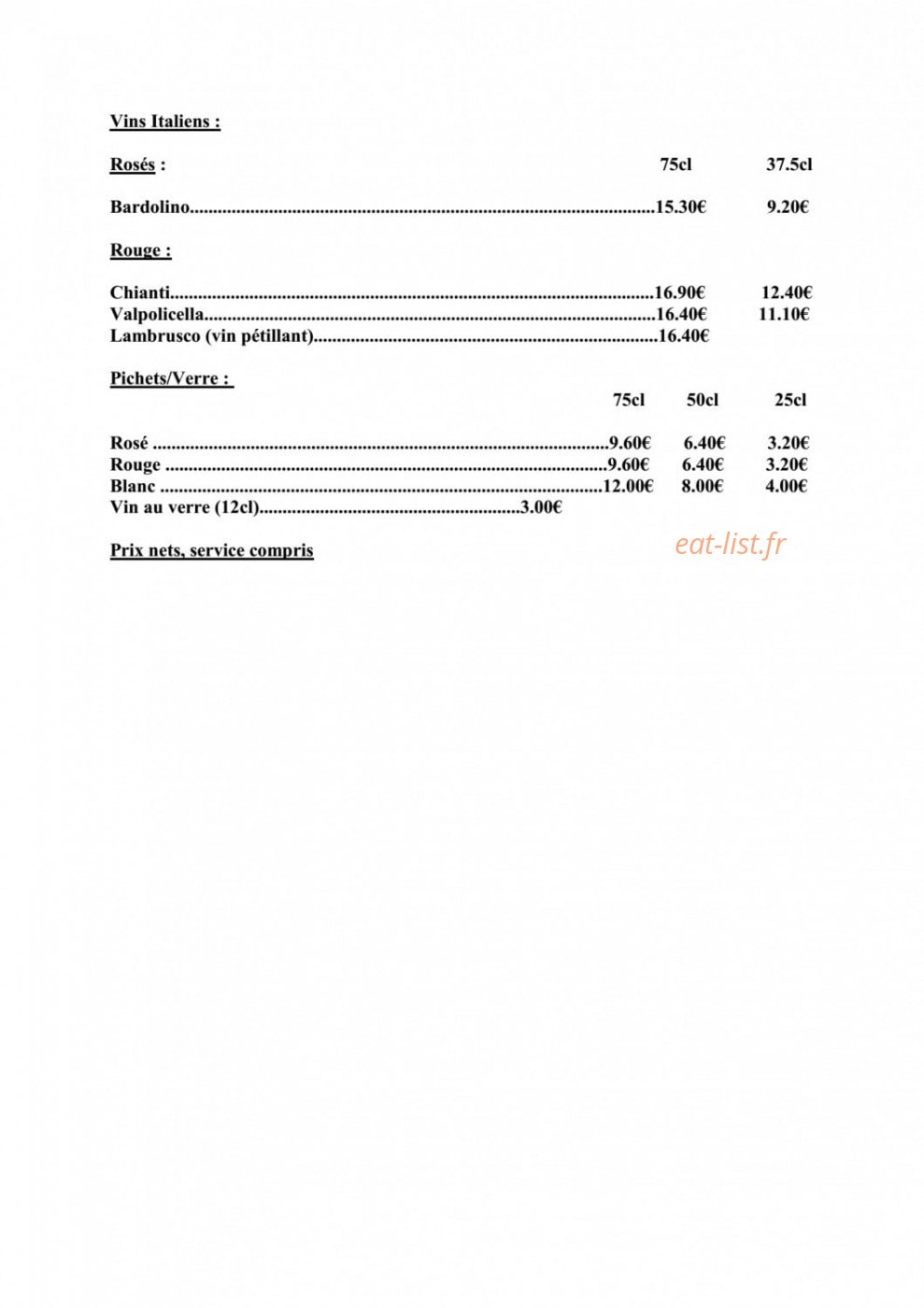 Vins Italiens :

Rosés : 75cl 37.5cl

Bardolino 15.30€ 9.20€

Rouge :

Chianti 16.90€ 12.40€
Valpolicella 16.40€ 11.10€
Lambrusco (vin pétillant) 16.40€

Pichets/Verre :
75cl 50cl 25cl

Rosé 9.60€ 6.40€ 3.20€
Rouge 9.60€ 6.40€ 3.20€
Blanc 12.00€ 8.00€ 4.00€
Vin au verre (12cl) 3.00€

Prix nets, service compris

eat-list.fr